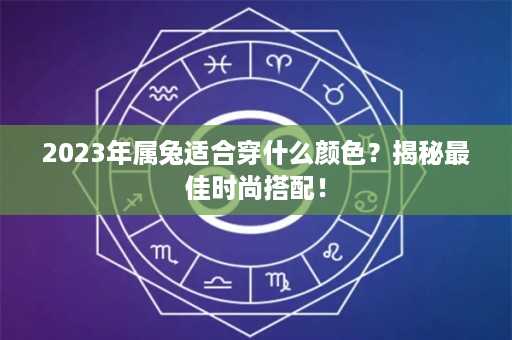 2023年属兔适合穿什么颜色？揭秘最佳时尚搭配！